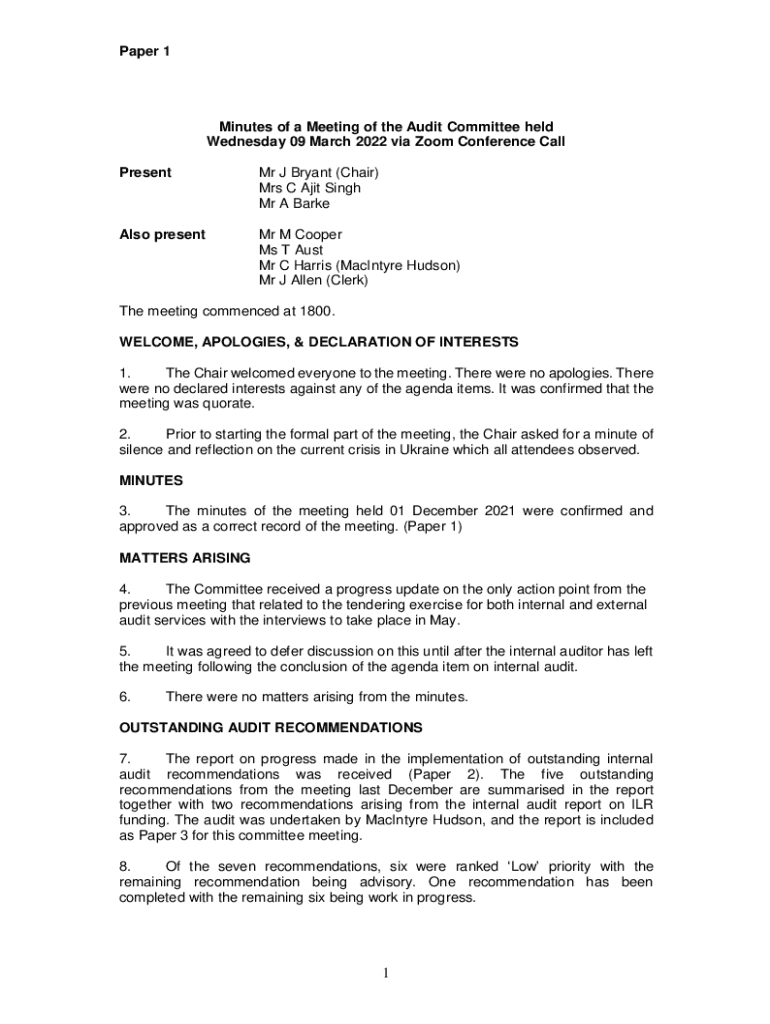 Paper 1

Minutes of a Meeting of the Audit Committee held
Wednesday 09 March 2022 via Zoom Conference Call

Present
Mr J Bryant (Chair)
Mrs C Ajit Singh
Mr A Barke

Also present
Mr M Cooper
Ms T Aust
Mr C Harris (MacIntyre Hudson)
Mr J Allen (Clerk)

The meeting commenced at 1800.

WELCOME, APOLOGIES, & DECLARATION OF INTERESTS

1. The Chair welcomed everyone to the meeting. There were no apologies. There were no declared interests against any of the agenda items. It was confirmed that the meeting was quorate.

2. Prior to starting the formal part of the meeting, the Chair asked for a minute of silence and reflection on the current crisis in Ukraine which all attendees observed.

MINUTES

3. The minutes of the meeting held 01 December 2021 were confirmed and approved as a correct record of the meeting. (Paper 1)

MATTERS ARISING

4. The Committee received a progress update on the only action point from the previous meeting that related to the tendering exercise for both internal and external audit services with the interviews to take place in May.

5. It was agreed to defer discussion on this until after the internal auditor has left the meeting following the conclusion of the agenda item on internal audit.

6. There were no matters arising from the minutes.

OUTSTANDING AUDIT RECOMMENDATIONS

7. The report on progress made in the implementation of outstanding internal audit recommendations was received (Paper 2). The five outstanding recommendations from the meeting last December are summarised in the report together with two recommendations arising from the internal audit report on ILR funding. The audit was undertaken by MacIntyre Hudson, and the report is included as Paper 3 for this committee meeting.

8. Of the seven recommendations, six were ranked ‘Low’ priority with the remaining recommendation being advisory. One recommendation has been completed with the remaining six being work in progress.

1